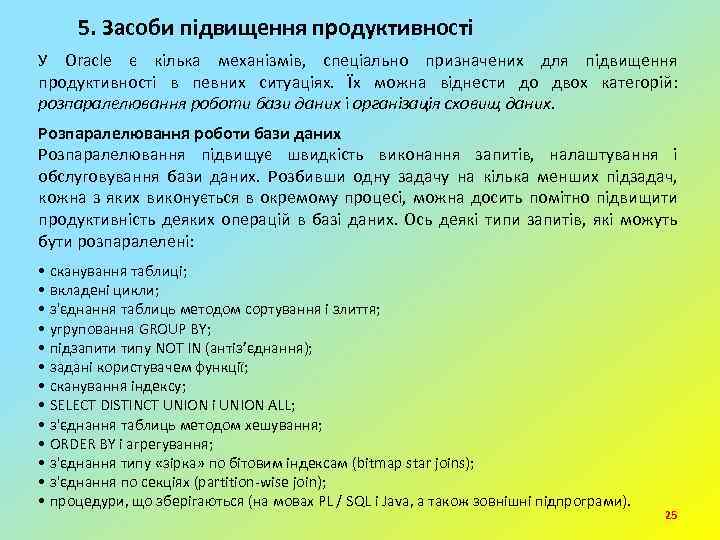 5. Засоби підвищення продуктивності

У Oracle є кілька механізмів, спеціально призначених для підвищення продуктивності в певних ситуаціях. Їх можна віднести до двох категорій: розпаралелювання роботи бази даних і організація сховищ даних.

Розпаралелювання роботи бази даних
Розпаралелювання підвищує швидкість виконання запитів, налаштування і обслуговування бази даних. Розбивши одну задачу на кілька менших підзадач, кожна з яких виконується в окремому процесі, можна досить помітно підвищити продуктивність деяких операцій в базі даних. Ось деякі типи запитів, які можуть бути розпаралелені:

• сканування таблиці;
• вкладені цикли;
• з'єднання таблиць методом сортування і злиття;
• угруповання GROUP BY;
• підзапити типу NOT IN (антіз'єднання);
• задані користувачем функції;
• сканування індексу;
• SELECT DISTINCT UNION і UNION ALL;
• з'єднання таблиць методом хешування;
• ORDER BY і агрегування;
• з'єднання типу «зірка» по бітовим індексам (bitmap star joins);
• з'єднання по секціях (partition-wise join);
• процедури, що зберігаються (на мовах PL / SQL і Java, а також зовнішні підпрограми).

25